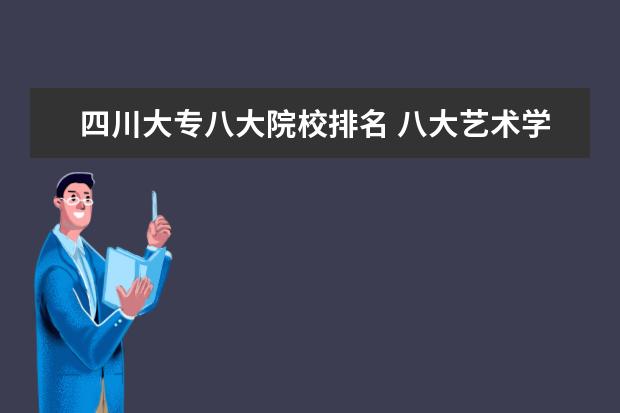 四川大专八大院校排名 八大艺术学